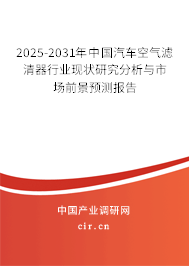 2025-2031年中国汽车空气滤清器行业现状研究分析与市场前景预测报告

中国产业调研网

cir.cn